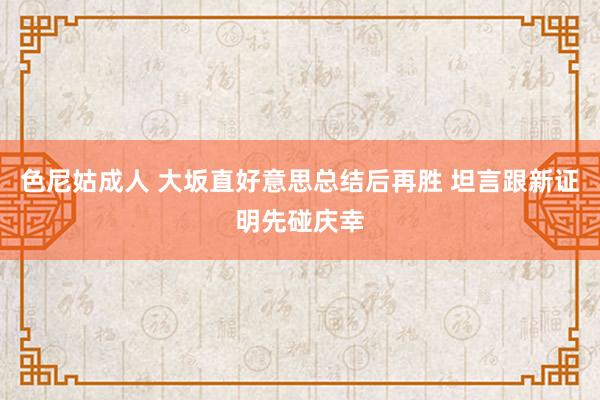 色尼姑成人 大坂直好意思总结后再胜 坦言跟新证明先碰庆幸